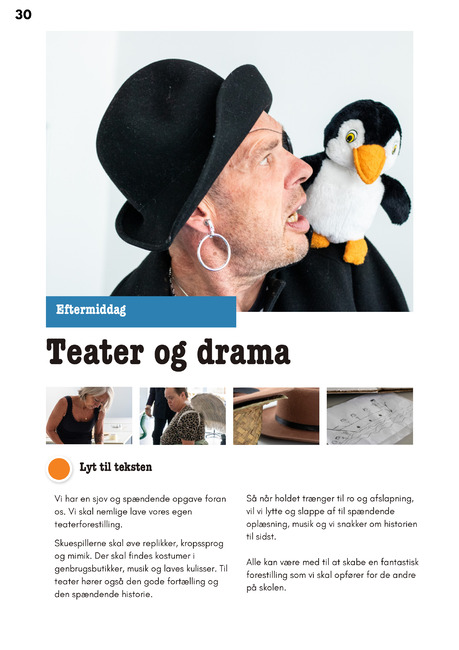 30

Eftermiddag

Teater og drama

Lyt til teksten

Vi har en sjov og spændende opgave foran os. Vi skal nemlige lave vores egen teaterforestilling.

Skuespillerne skal øve replikker, kropssprog og mimik. Der skal findes kostumer i genbrugsbutikker, musik og laves kulisser. Til teater hører også den gode fortælling og den spændende historie.

Så når holdet trænger til ro og afslapning, vil vi lytte og slappe af til spændende oplæsning, musik og vi snakker om historien til sidst.

Alle kan være med til at skabe en fantastisk forestilling som vi skal opfører for de andre på skolen.